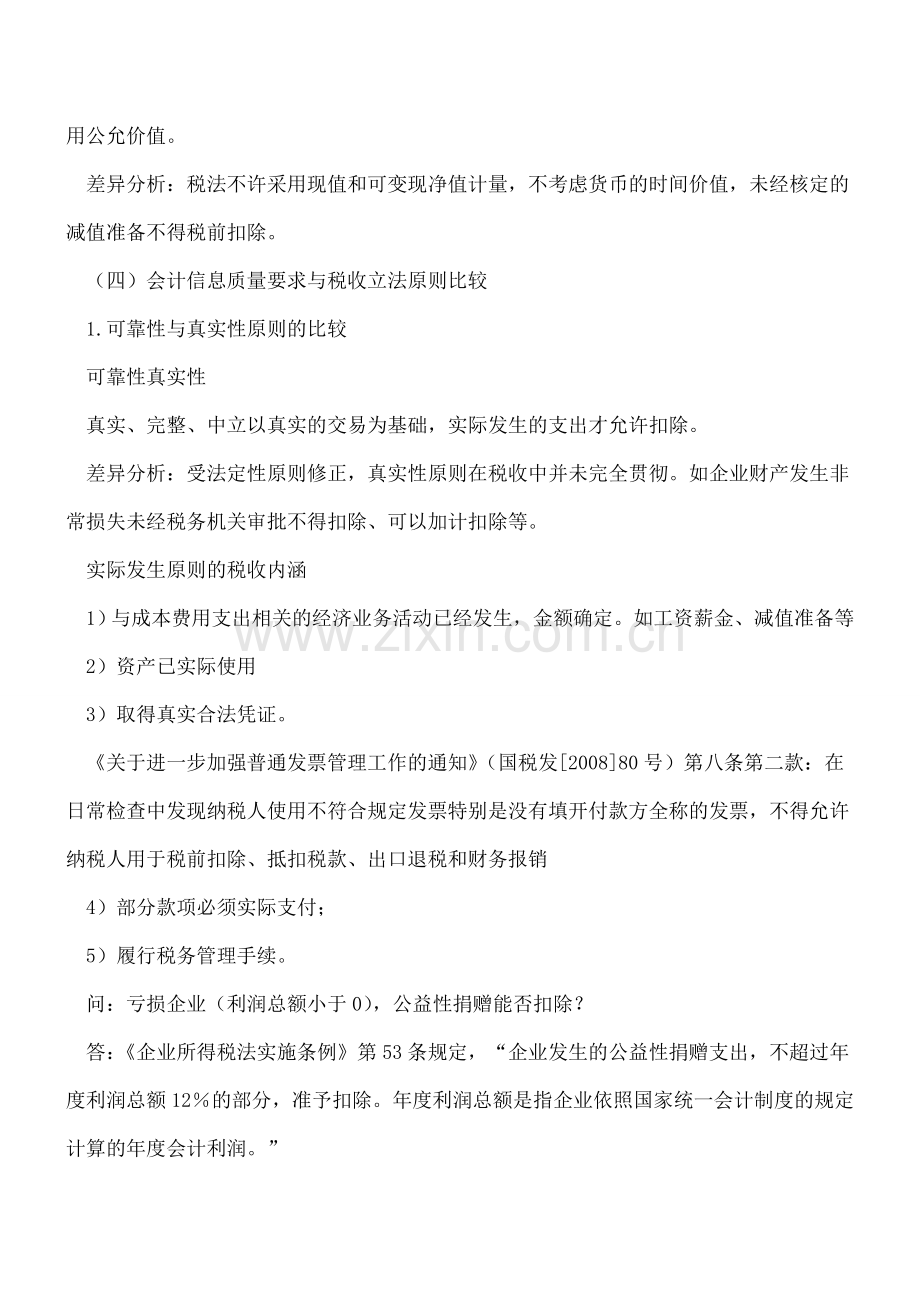 用公允价值。

差异分析：税法不许采用现值和可变现净值计量，不考虑货币的时间价值，未经核定的减值准备不得税前扣除。

（四）会计信息质量要求与税收立法原则比较

1.可靠性与真实性原则的比较

可靠性真实性

真实、完整、中立以真实的交易为基础，实际发生的支出才允许扣除。

差异分析：受法定性原则修正，真实性原则在税收中并未完全贯彻。如企业财产发生非常损失未经税务机关审批不得扣除、可以加计扣除等。

实际发生原则的税收内涵

1）与成本费用支出相关的经济业务活动已经发生，金额确定。如工资薪金、减值准备等

2）资产已实际使用

3）取得真实合法凭证。

《关于进一步加强普通发票管理工作的通知》（国税发[2008]80号）第八条第二款：在日常检查中发现纳税人使用不符合规定发票特别是没有填开付款方全称的发票，不得允许纳税人用于税前扣除、抵扣税款、出口退税和财务报销

4）部分款项必须实际支付；

5）履行税务管理手续。

问：亏损企业（利润总额小于0），公益性捐赠能否扣除？

答：《企业所得税法实施条例》第53条规定，“企业发生的公益性捐赠支出，不超过年度利润总额12%的部分，准予扣除。年度利润总额是指企业依照国家统一会计制度的规定计算的年度会计利润。”

www.zixin.com.cn